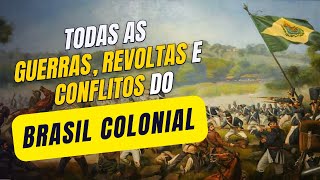 TODAS AS GUERRAS, REVOLTAS E CONFLITOS DO

BRASIL COLONIAL